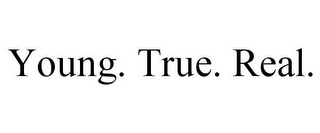 Young. True. Real.